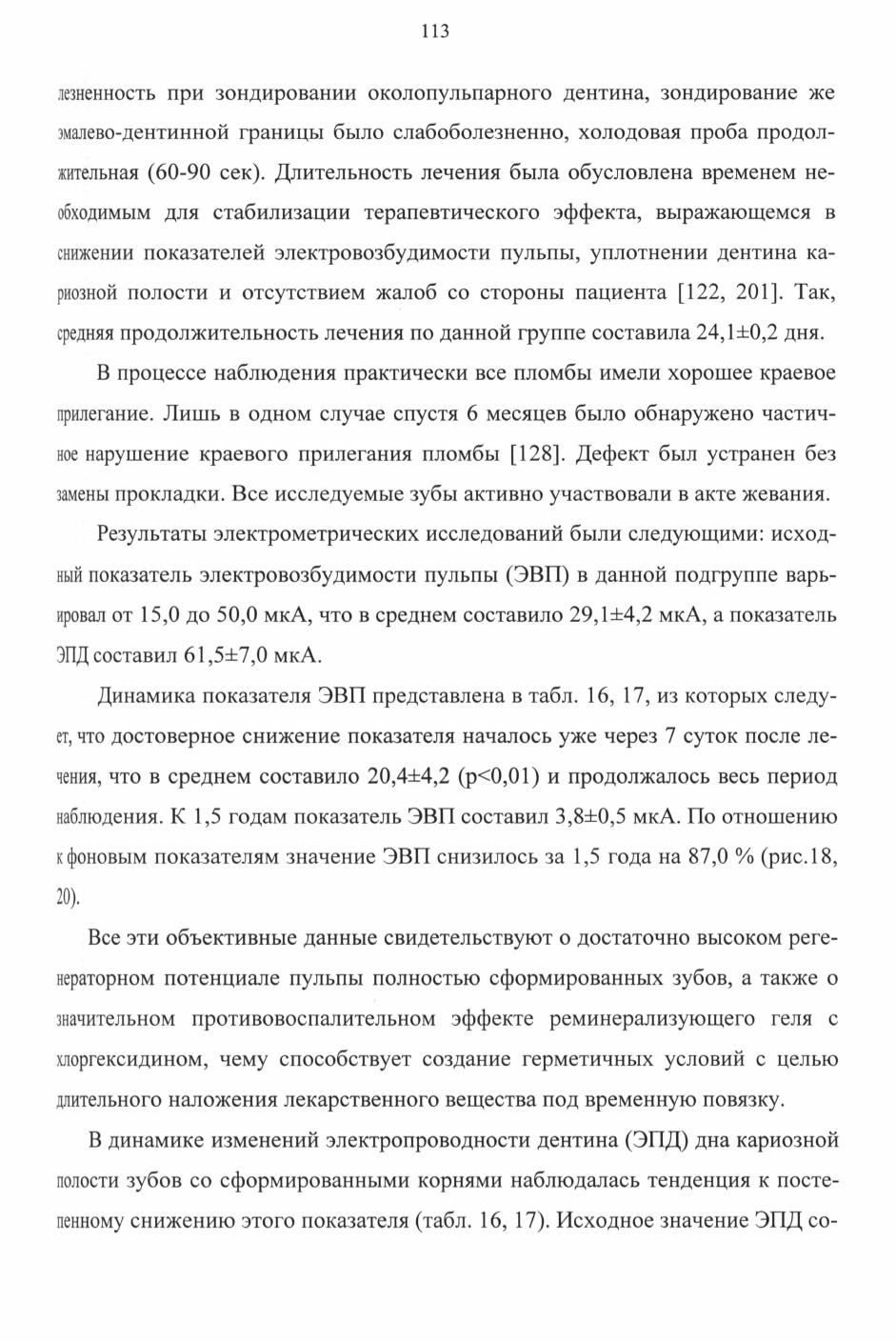 113

лезненность при зондировании околопульпарного дентина, зондирование же эмалево-дентинной границы было слабоболезненно, холодовая проба продолжительная (60-90 сек). Длительность лечения была обусловлена временем необходимым для стабилизации терапевтического эффекта, выражающемся в снижении показателей электровозбудимости пульпы, уплотнении дентина кариозной полости и отсутствием жалоб со стороны пациента [122, 201]. Так, средняя продолжительность лечения по данной группе составила 24,1±0,2 дня.

В процессе наблюдения практически все пломбы имели хорошее краевое прилегание. Лишь в одном случае спустя 6 месяцев было обнаружено частичное нарушение краевого прилегания пломбы [128]. Дефект был устранен без замены прокладки. Все исследуемые зубы активно участвовали в акте жевания.

Результаты электрометрических исследований были следующими: исходный показатель электровозбудимости пульпы (ЭВП) в данной подгруппе варьировал от 15,0 до 50,0 мкА, что в среднем составило 29,1±4,2 мкА, а показатель ЭПД составил 61,5±7,0 мкА.

Динамика показателя ЭВП представлена в табл. 16, 17, из которых следует, что достоверное снижение показателя началось уже через 7 суток после лечения, что в среднем составило 20,4±4,2 (p<0,01) и продолжалось весь период наблюдения. К 1,5 годам показатель ЭВП составил 3,8±0,5 мкА. По отношению к фоновым показателям значение ЭВП снизилось за 1,5 года на 87,0 % (рис.18, 20).

Все эти объективные данные свидетельствуют о достаточно высоком регенераторном потенциале пульпы полностью сформированных зубов, а также о значительном противовоспалительном эффекте реминерализующего геля с хлоргексидином, чему способствует создание герметичных условий с целью длительного наложения лекарственного вещества под временную повязку.

В динамике изменений электропроводности дентина (ЭПД) дна кариозной полости зубов со сформированными корнями наблюдалась тенденция к постепенному снижению этого показателя (табл. 16, 17). Исходное значение ЭПД со-